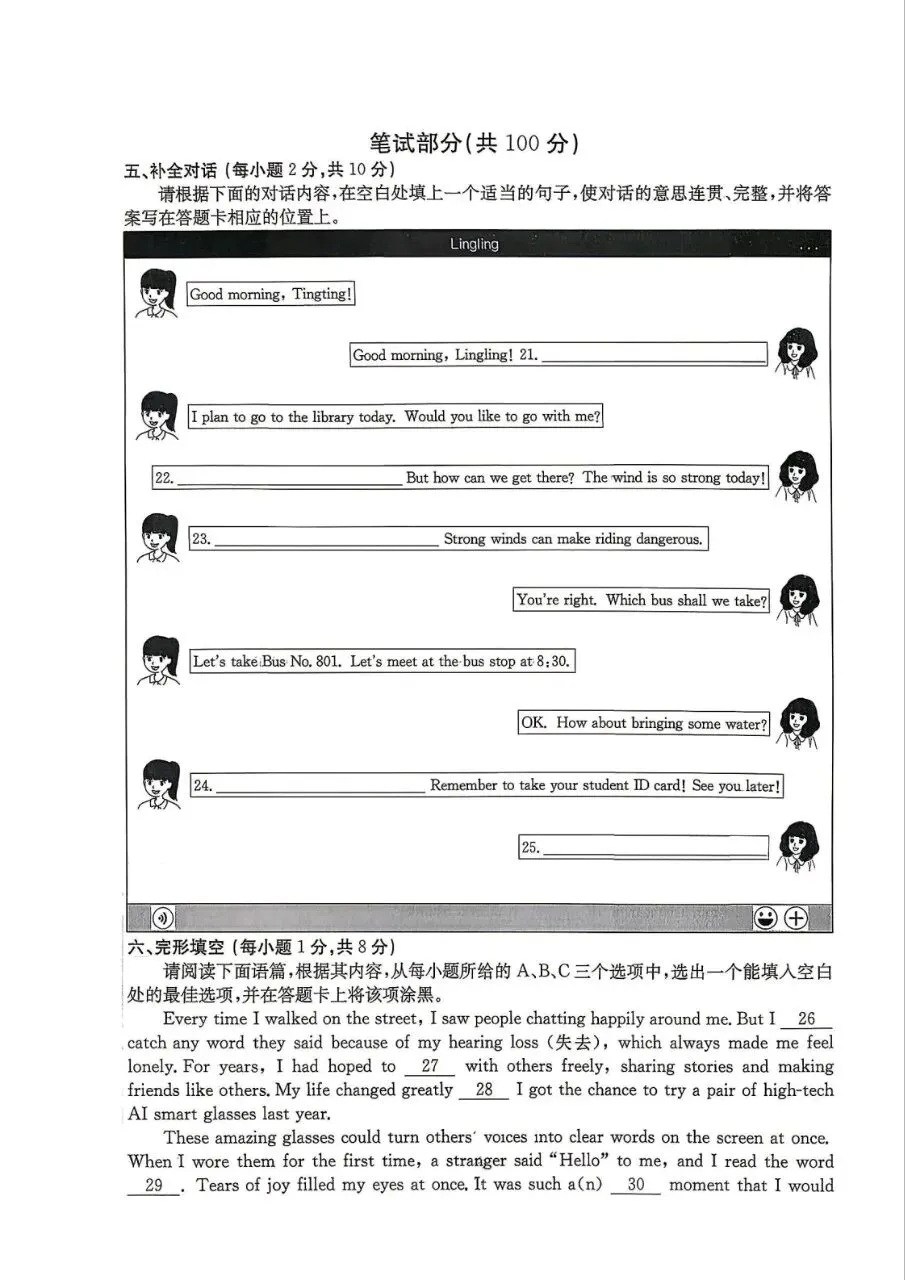 笔试部分(共 100 分)

五、补全对话 (每小题 2 分,共 10 分)

请根据下面的对话内容,在空白处填上一个适当的句子,使对话的意思连贯、完整,并将答案写在答题卡相应的位置上。

Lingling

Good morning, Tingting!

Good morning, Lingling! 21. ______

I plan to go to the library today. Would you like to go with me?

22. ______ But how can we get there? The wind is so strong today!

23. ______ Strong winds can make riding dangerous.

You're right. Which bus shall we take?

Let's take Bus No. 801. Let's meet at the bus stop at 8:30.

OK. How about bringing some water?

24. ______ Remember to take your student ID card! See you later!

25. ______

六、完形填空 (每小题 1 分,共 8 分)

请阅读下面语篇,根据其内容,从每小题所给的 A、B、C 三个选项中,选出一个能填入空白处的最佳选项,并在答题卡上将该项涂黑。

Every time I walked on the street, I saw people chatting happily around me. But I __26__ catch any word they said because of my hearing loss (失去), which always made me feel lonely. For years, I had hoped to __27__ with others freely, sharing stories and making friends like others. My life changed greatly __28__ I got the chance to try a pair of high-tech AI smart glasses last year.

These amazing glasses could turn others' voices into clear words on the screen at once. When I wore them for the first time, a stranger said "Hello" to me, and I read the word __29__. Tears of joy filled my eyes at once. It was such a(n) __30__ moment that I would